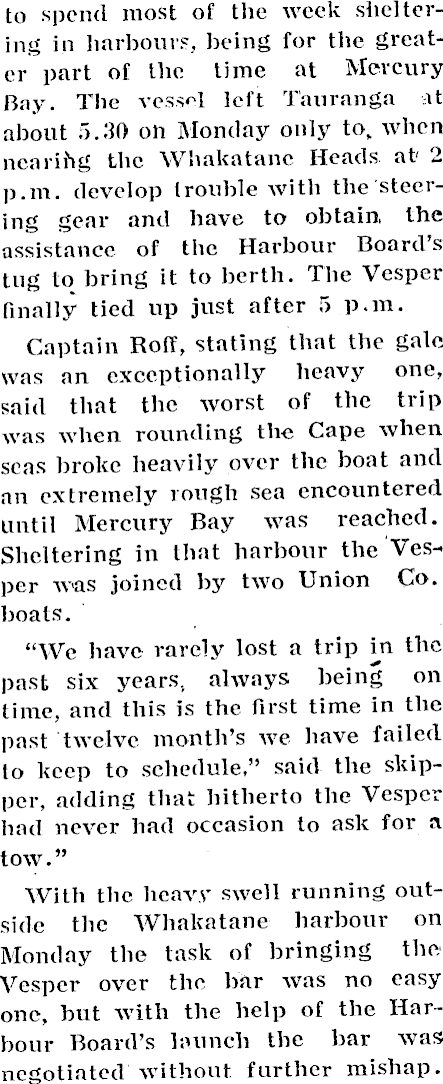 to spend most of the week sheltering in harbours, being for the greater part of the time at Mercury Bay. The vessel left Tauranga at about 5.30 on Monday only to, when nearing the Whakatane Heads at 2 p.m. develop trouble with the steering gear and have to obtain the assistance of the Harbour Board's tug to bring it to berth. The Vesper finally tied up just after 5 p.m.

Captain Roff, stating that the gale was an exceptionally heavy one, said that the worst of the trip was when rounding the Cape when seas broke heavily over the boat and an extremely rough sea encountered until Mercury Bay was reached. Sheltering in that harbour the Vesper was joined by two Union Co. boats.

"We have rarely lost a trip in the past six years, always being on time, and this is the first time in the past twelve month's we have failed to keep to schedule," said the skipper, adding that hitherto the Vesper had never had occasion to ask for a tow."

With the heavy swell running outside the Whakatane harbour on Monday the task of bringing the Vesper over the bar was no easy one, but with the help of the Harbour Board's launch the bar was negotiated without further mishap.